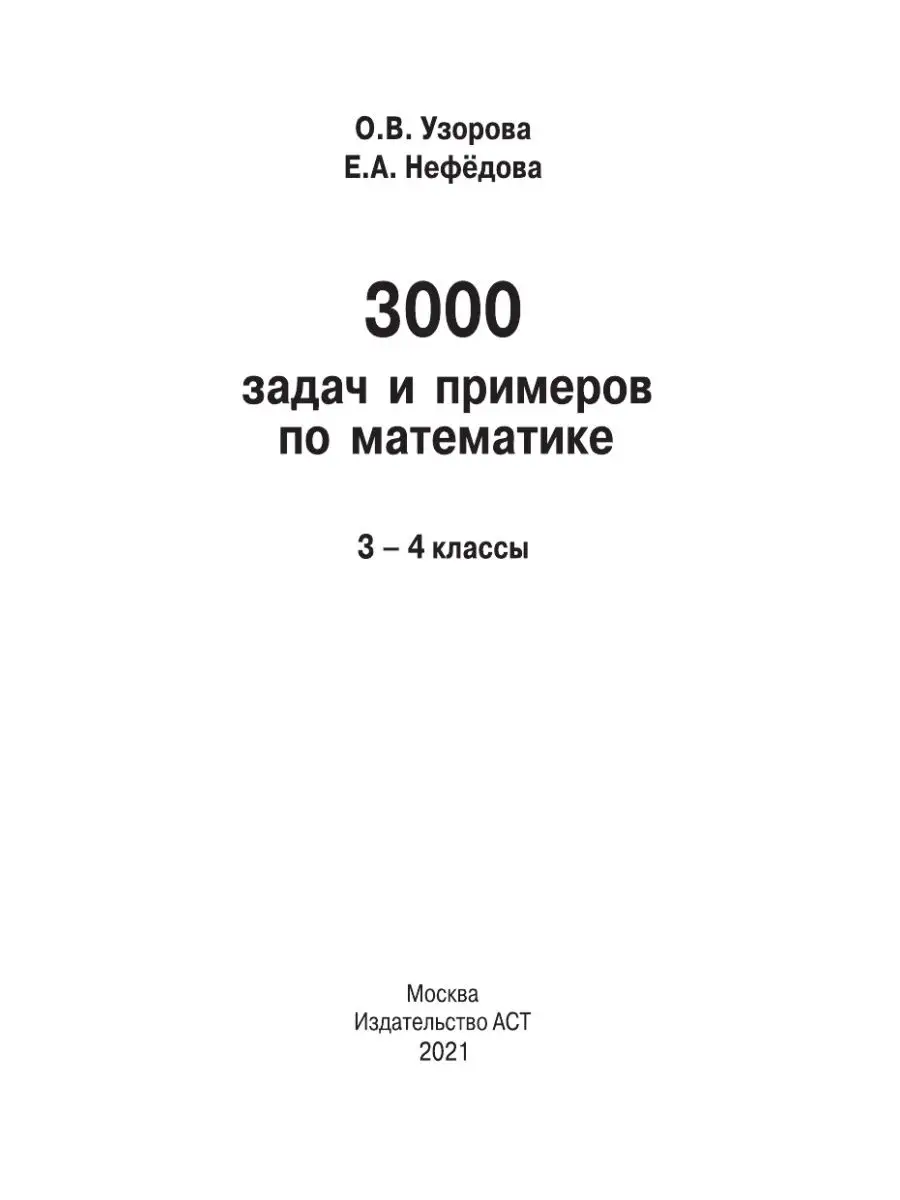 О.В. Узорова
Е.А. Нефёдова

3000
задач и примеров по математике

3 – 4 классы

Москва
Издательство АСТ
2021